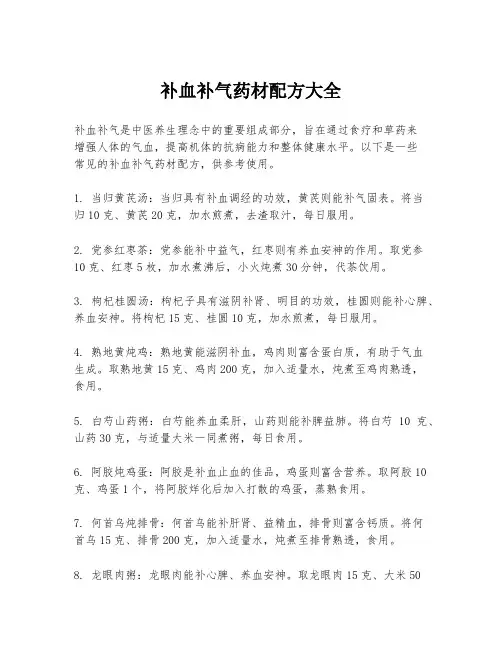 补血补气药材配方大全

补血补气是中医养生理念中的重要组成部分，旨在通过食疗和草药来增强人体的气血，提高机体的抗病能力和整体健康水平。以下是一些常见的补血补气药材配方，供参考使用。

1. 当归黄芪汤：当归具有补血调经的功效，黄芪则能补气固表。将当归10克、黄芪20克，加水煎煮，去渣取汁，每日服用。

2. 党参红枣茶：党参能补中益气，红枣则有养血安神的作用。取党参10克、红枣5枚，加水煮沸后，小火炖煮30分钟，代茶饮用。

3. 枸杞桂圆汤：枸杞子具有滋阴补肾、明目的功效，桂圆则能补心脾、养血安神。将枸杞15克、桂圆10克，加水煎煮，每日服用。

4. 熟地黄炖鸡：熟地黄能滋阴补血，鸡肉则富含蛋白质，有助于气血生成。取熟地黄15克、鸡肉200克，加入适量水，炖煮至鸡肉熟透，食用。

5. 白芍山药粥：白芍能养血柔肝，山药则能补脾益肺。将白芍 10 克、山药30克，与适量大米一同煮粥，每日食用。

6. 阿胶炖鸡蛋：阿胶是补血止血的佳品，鸡蛋则富含营养。取阿胶10克、鸡蛋1个，将阿胶烊化后加入打散的鸡蛋，蒸熟食用。

7. 何首乌炖排骨：何首乌能补肝肾、益精血，排骨则富含钙质。将何首乌15克、排骨200克，加入适量水，炖煮至排骨熟透，食用。

8. 龙眼肉粥：龙眼肉能补心脾、养血安神。取龙眼肉15克、大米50